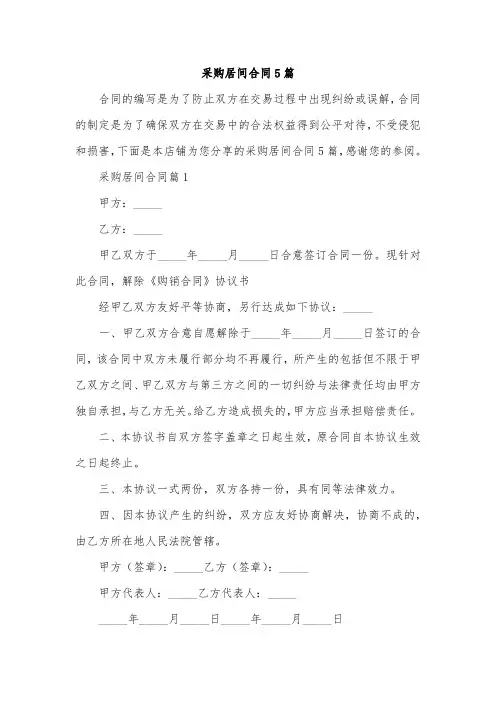 采购居间合同5篇

合同的编写是为了防止双方在交易过程中出现纠纷或误解，合同的制定是为了确保双方在交易中的合法权益得到公平对待，不受侵犯和损害，下面是本店铺为您分享的采购居间合同5篇，感谢您的参阅。

采购居间合同篇1

甲方：_____

乙方：_____

甲乙双方于_____年_____月_____日合意签订合同一份。现针对此合同，解除《购销合同》协议书

经甲乙双方友好平等协商，另行达成如下协议：_____

一、甲乙双方合意自愿解除于_____年_____月_____日签订的合同，该合同中双方未履行部分均不再履行，所产生的包括但不限于甲乙双方之间、甲乙双方与第三方之间的一切纠纷与法律责任均由甲方独自承担，与乙方无关。给乙方造成损失的，甲方应当承担赔偿责任。

二、本协议书自双方签字盖章之日起生效，原合同自本协议生效之日起终止。

三、本协议一式两份，双方各持一份，具有同等法律效力。

四、因本协议产生的纠纷，双方应友好协商解决，协商不成的，由乙方所在地人民法院管辖。

甲方（签章）：_____乙方（签章）：_____

甲方代表人：_____乙方代表人：_____

_____年_____月_____日_____年_____月_____日